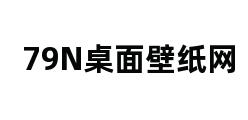 79N桌面壁纸网